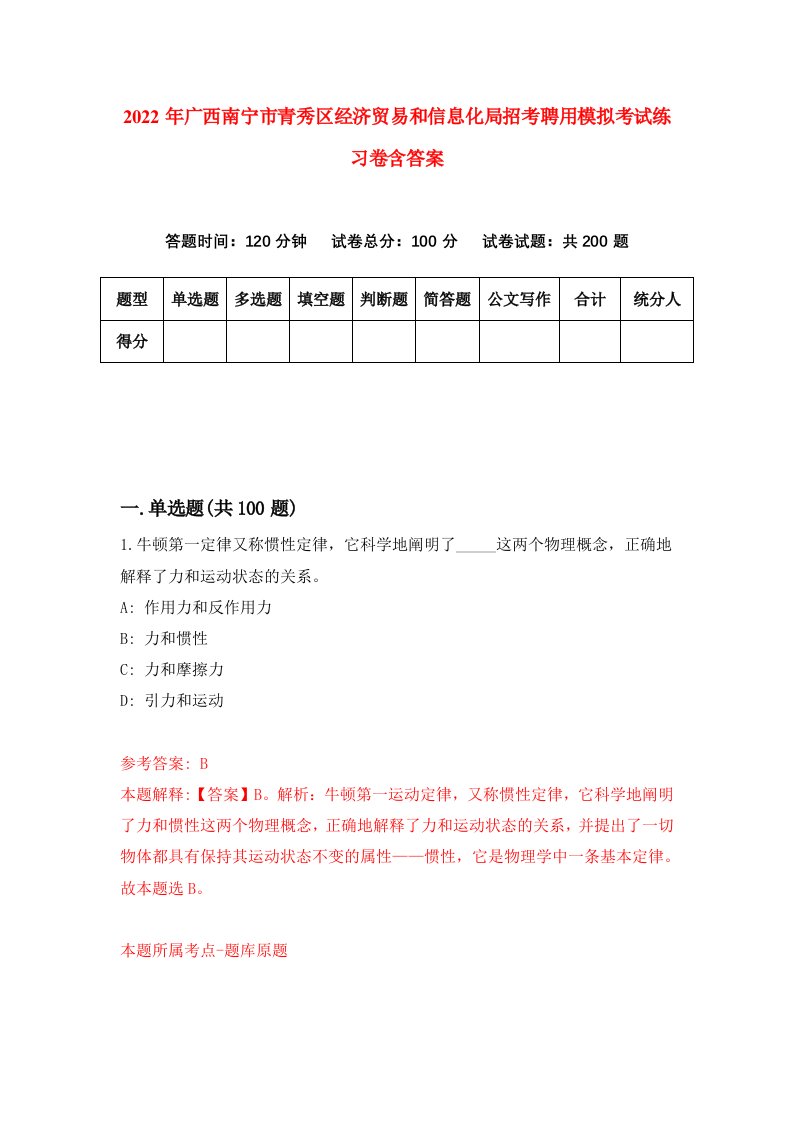 2022年广西南宁市青秀区经济贸易和信息化局招考聘用模拟考试练习卷含答案

答题时间：120分钟　试卷总分：100分　试卷试题：共200题

| 题型 | 单选题 | 多选题 | 填空题 | 判断题 | 简答题 | 公文写作 | 合计 | 统分人 |
|---|---|---|---|---|---|---|---|---|
| 得分 | | | | | | | | |

一.单选题(共100题)

1.牛顿第一定律又称惯性定律，它科学地阐明了_____这两个物理概念，正确地解释了力和运动状态的关系。

A: 作用力和反作用力

B: 力和惯性

C: 力和摩擦力

D: 引力和运动

参考答案: B

本题解释:【答案】B。解析：牛顿第一运动定律，又称惯性定律，它科学地阐明了力和惯性这两个物理概念，正确地解释了力和运动状态的关系，并提出了一切物体都具有保持其运动状态不变的属性——惯性，它是物理学中一条基本定律。故本题选B。

本题所属考点-题库原题